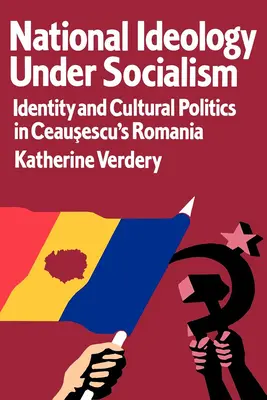 National Ideology Under Socialism

Identity and Cultural Politics in Ceauşescu's Romania

Katherine Verdery